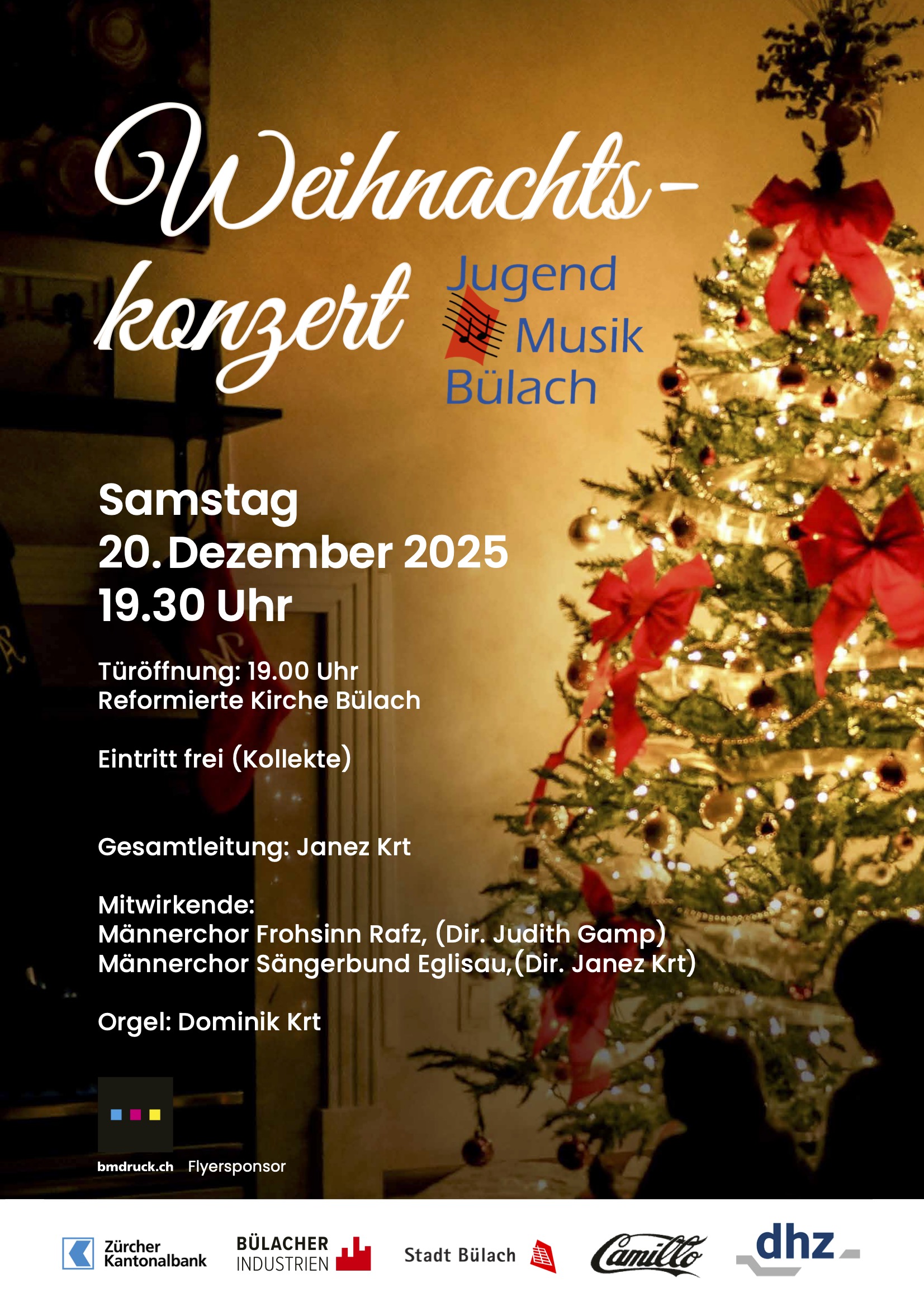 Weihnachts-konzert

Jugend Musik Bülach

Samstag
20. Dezember 2025
19.30 Uhr

Türöffnung: 19.00 Uhr
Reformierte Kirche Bülach

Eintritt frei (Kollekte)

Gesamtleitung: Janez Krt

Mitwirkende:
Männerchor Frohsinn Rafz, (Dir. Judith Gamp)
Männerchor Sängerbund Eglisau,(Dir. Janez Krt)

Orgel: Dominik Krt

bmdruck.ch Flyersponsor

Zürcher Kantonalbank BÜLACHER INDUSTRIEN Stadt Bülach Camillo dhz